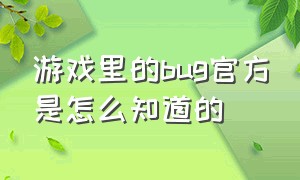 游戏里的bug官方是怎么知道的